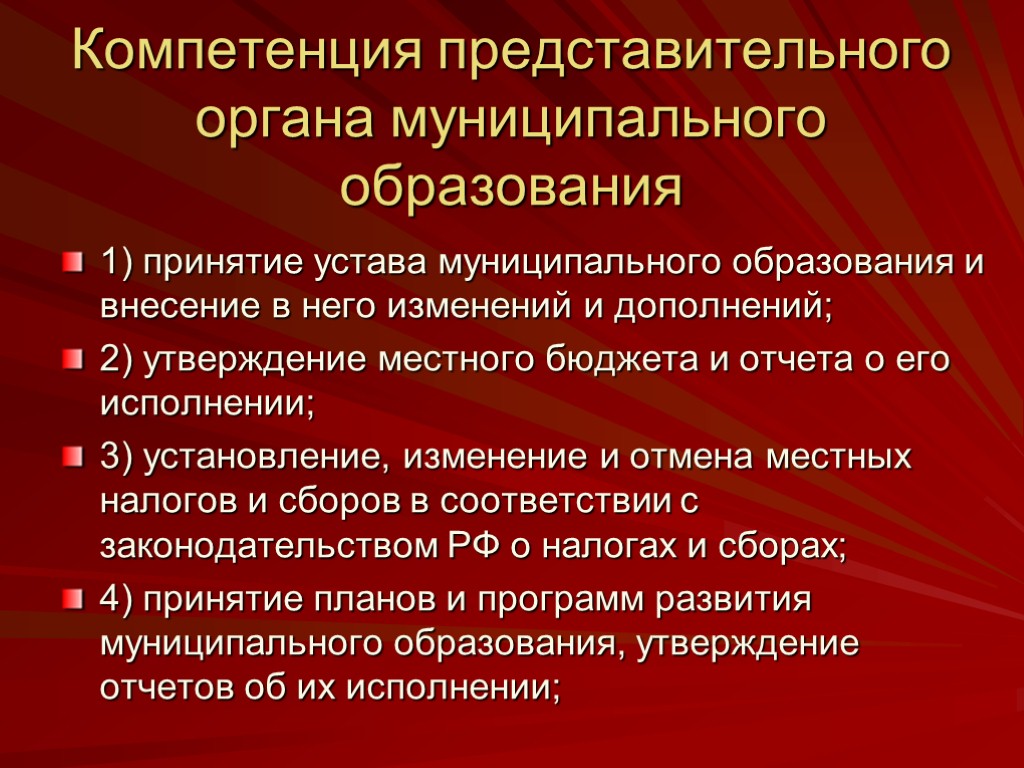 Компетенция представительного органа муниципального образования

1) принятие устава муниципального образования и внесение в него изменений и дополнений;

2) утверждение местного бюджета и отчета о его исполнении;

3) установление, изменение и отмена местных налогов и сборов в соответствии с законодательством РФ о налогах и сборах;

4) принятие планов и программ развития муниципального образования, утверждение отчетов об их исполнении;